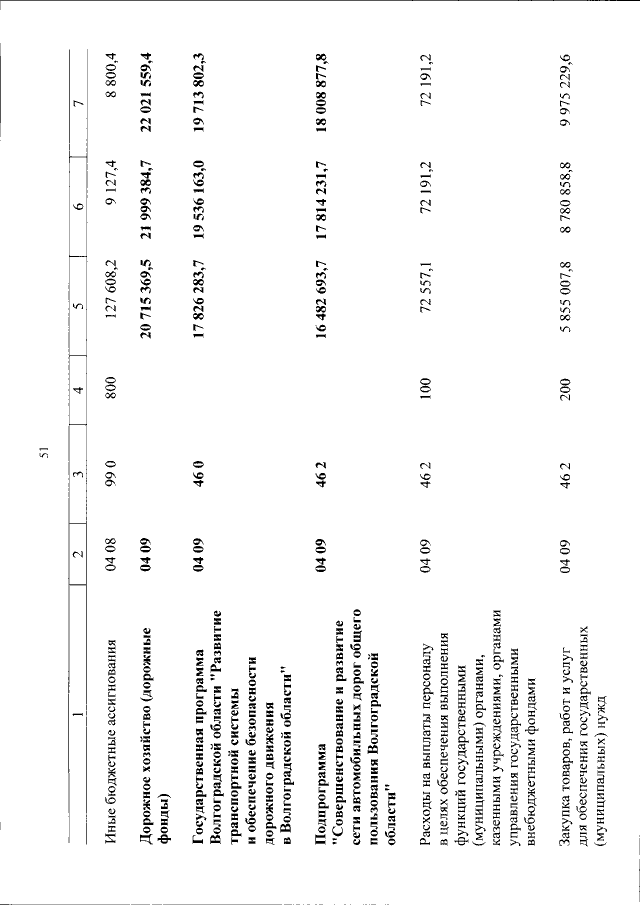 51

| 1 | 2 | 3 | 4 | 5 | 6 | 7 |
|---|---|---|---|---|---|---|
| Иные бюджетные ассигнования | 04 08 | 99 0 | 800 | 127 608,2 | 9 127,4 | 8 800,4 |
| Дорожное хозяйство (дорожные фонды) | 04 09 | | | 20 715 369,5 | 21 999 384,7 | 22 021 559,4 |
| Государственная программа Волгоградской области "Развитие транспортной системы и обеспечение безопасности дорожного движения в Волгоградской области" | 04 09 | 46 0 | | 17 826 283,7 | 19 536 163,0 | 19 713 802,3 |
| Подпрограмма "Совершенствование и развитие сети автомобильных дорог общего пользования Волгоградской области" | 04 09 | 46 2 | | 16 482 693,7 | 17 814 231,7 | 18 008 877,8 |
| Расходы на выплаты персоналу в целях обеспечения выполнения функций государственными (муниципальными) органами, казенными учреждениями, органами управления государственными внебюджетными фондами | 04 09 | 46 2 | 100 | 72 557,1 | 72 191,2 | 72 191,2 |
| Закупка товаров, работ и услуг для обеспечения государственных (муниципальных) нужд | 04 09 | 46 2 | 200 | 5 855 007,8 | 8 780 858,8 | 9 975 229,6 |